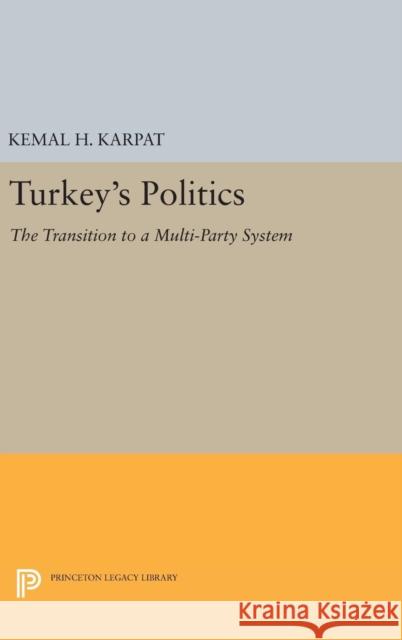 KEMAL H. KARPAT

Turkey's Politics

The Transition to a Multi-Party System

PRINCETON LEGACY LIBRARY